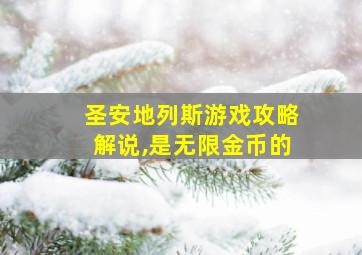 圣安地列斯游戏攻略解说,是无限金币的